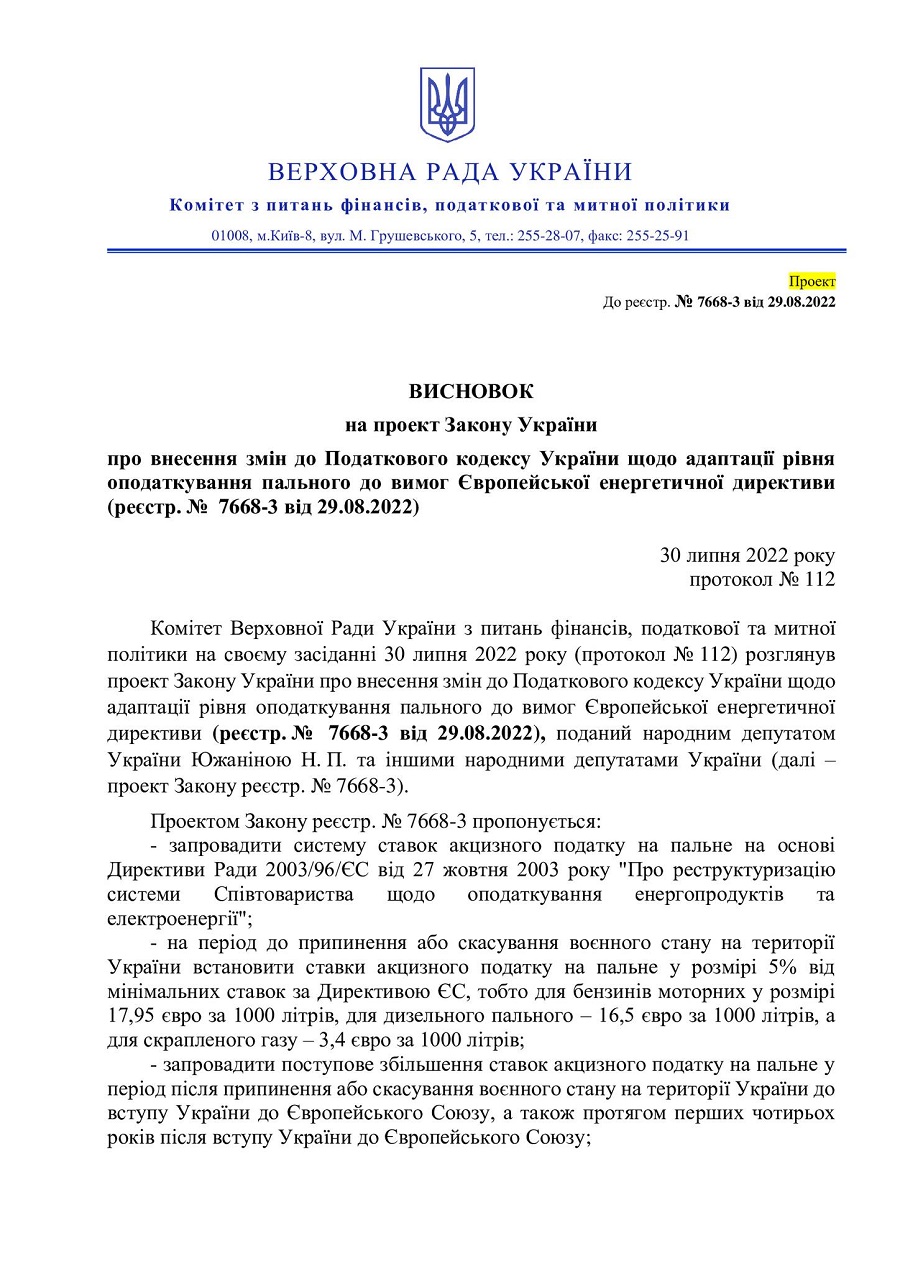 ВЕРХОВНА РАДА УКРАЇНИ

Комітет з питань фінансів, податкової та митної політики

01008, м.Київ-8, вул. М. Грушевського, 5, тел.: 255-28-07, факс: 255-25-91

Проект
До реєстр. № 7668-3 від 29.08.2022

ВИСНОВОК
на проект Закону України
про внесення змін до Податкового кодексу України щодо адаптації рівня оподаткування пального до вимог Європейської енергетичної директиви (реєстр. № 7668-3 від 29.08.2022)

30 липня 2022 року
протокол № 112

Комітет Верховної Ради України з питань фінансів, податкової та митної політики на своєму засіданні 30 липня 2022 року (протокол № 112) розглянув проект Закону України про внесення змін до Податкового кодексу України щодо адаптації рівня оподаткування пального до вимог Європейської енергетичної директиви (реєстр. № 7668-3 від 29.08.2022), поданий народним депутатом України Южаніною Н. П. та іншими народними депутатами України (далі – проект Закону реєстр. № 7668-3).

Проектом Закону реєстр. № 7668-3 пропонується:
- запровадити систему ставок акцизного податку на пальне на основі Директиви Ради 2003/96/ЄС від 27 жовтня 2003 року "Про реструктуризацію системи Співтовариства щодо оподаткування енергопродуктів та електроенергії";
- на період до припинення або скасування воєнного стану на території України встановити ставки акцизного податку на пальне у розмірі 5% від мінімальних ставок за Директивою ЄС, тобто для бензинів моторних у розмірі 17,95 євро за 1000 літрів, для дизельного пального – 16,5 євро за 1000 літрів, а для скрапленого газу – 3,4 євро за 1000 літрів;
- запровадити поступове збільшення ставок акцизного податку на пальне у період після припинення або скасування воєнного стану на території України до вступу України до Європейського Союзу, а також протягом перших чотирьох років після вступу України до Європейського Союзу;